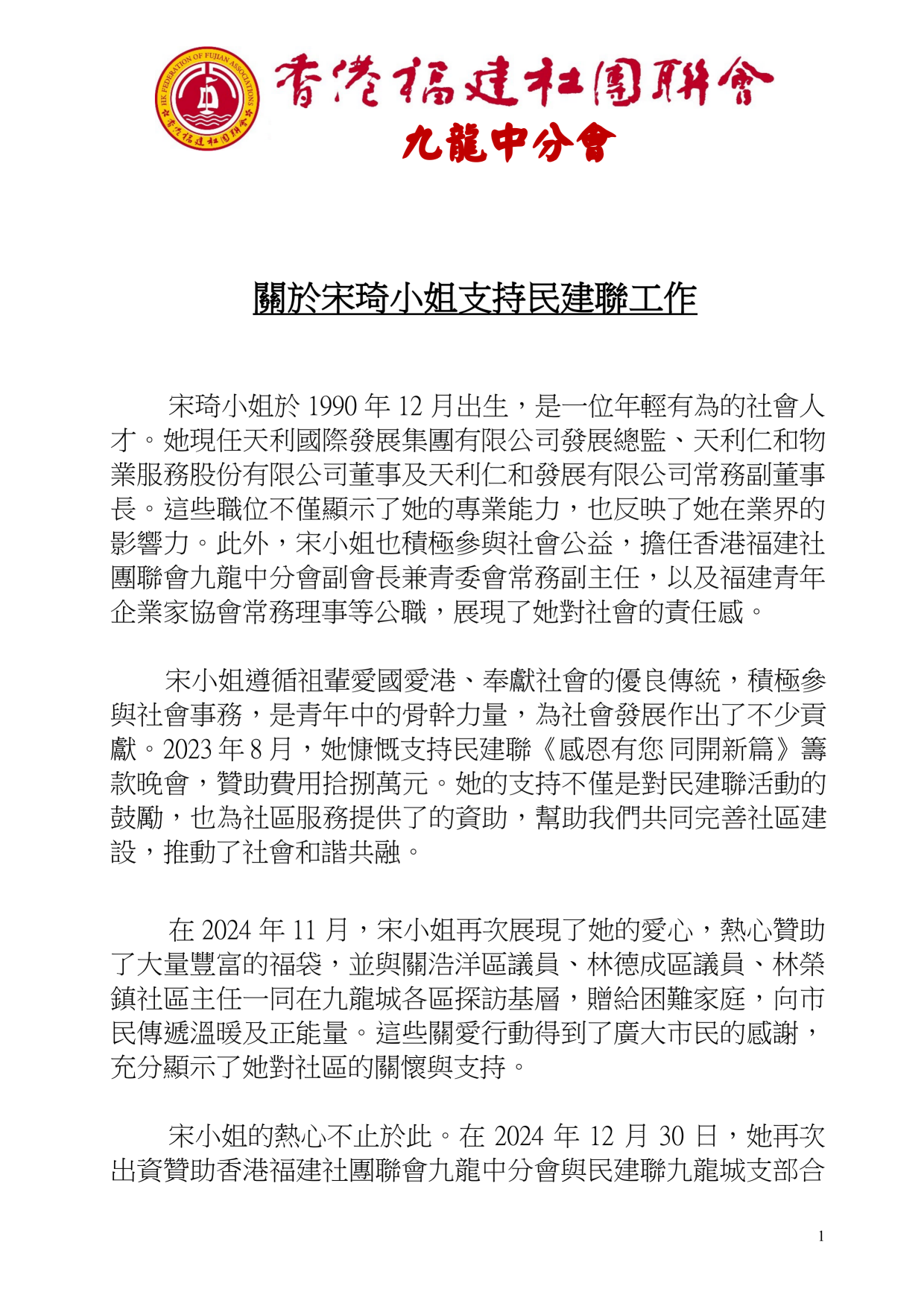 HK FEDERATION OF FUJIAN ASSOCIATIONS
香港福建社團聯會
香港福建社團聯會
九龍中分會

關於宋琦小姐支持民建聯工作

宋琦小姐於 1990 年 12 月出生，是一位年輕有為的社會人才。她現任天利國際發展集團有限公司發展總監、天利仁和物業服務股份有限公司董事及天利仁和發展有限公司常務副董事長。這些職位不僅顯示了她的專業能力，也反映了她在業界的影響力。此外，宋小姐也積極參與社會公益，擔任香港福建社團聯會九龍中分會副會長兼青委會常務副主任，以及福建青年企業家協會常務理事等公職，展現了她對社會的責任感。

宋小姐遵循祖輩愛國愛港、奉獻社會的優良傳統，積極參與社會事務，是青年中的骨幹力量，為社會發展作出了不少貢獻。2023 年 8 月，她慷慨支持民建聯《感恩有您 同開新篇》籌款晚會，贊助費用拾捌萬元。她的支持不僅是對民建聯活動的鼓勵，也為社區服務提供了的資助，幫助我們共同完善社區建設，推動了社會和諧共融。

在 2024 年 11 月，宋小姐再次展現了她的愛心，熱心贊助了大量豐富的福袋，並與關浩洋區議員、林德成區議員、林榮鎮社區主任一同在九龍城各區探訪基層，贈給困難家庭，向市民傳遞溫暖及正能量。這些關愛行動得到了廣大市民的感謝，充分顯示了她對社區的關懷與支持。

宋小姐的熱心不止於此。在 2024 年 12 月 30 日，她再次出資贊助香港福建社團聯會九龍中分會與民建聯九龍城支部合

1